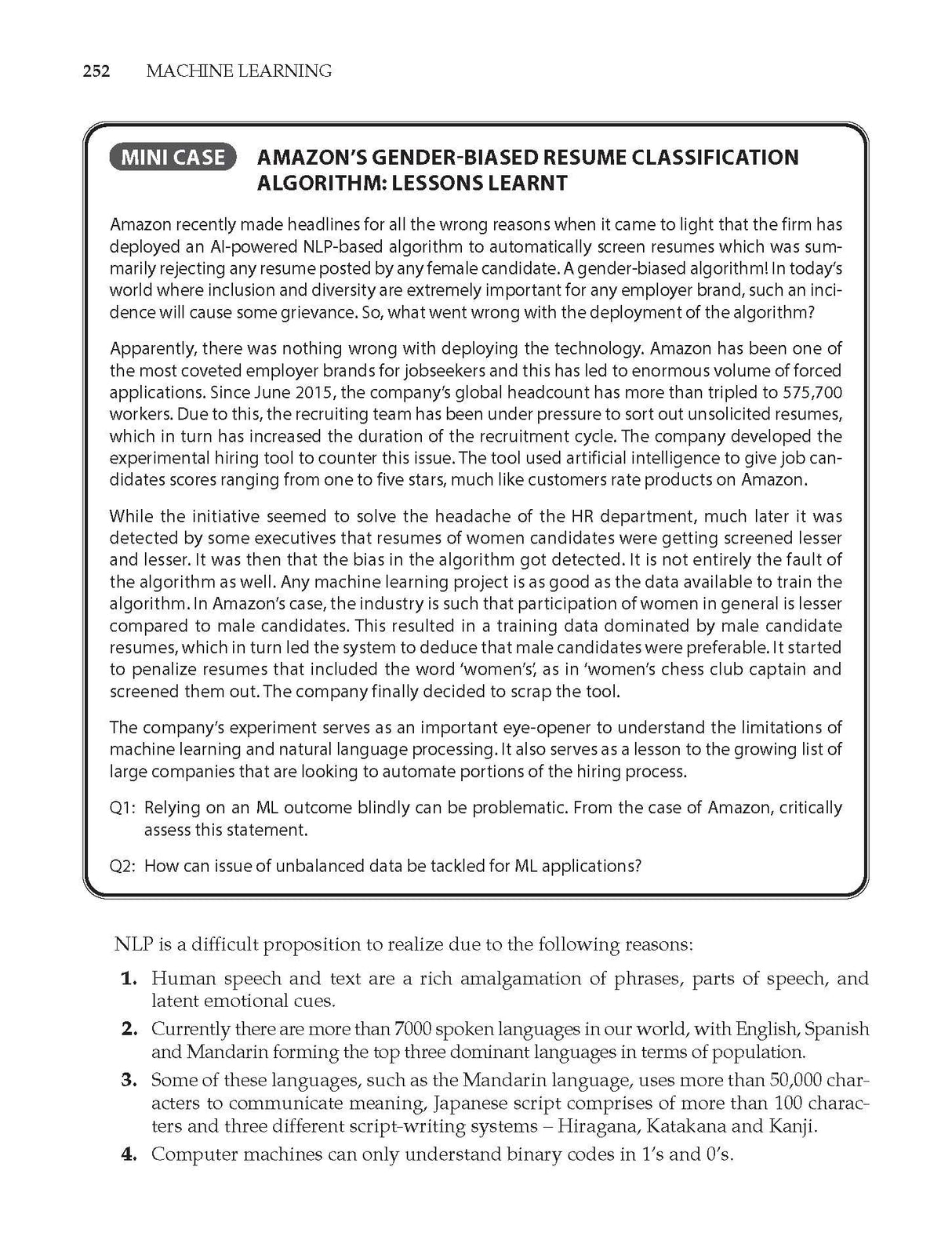 252 MACHINE LEARNING

MINI CASE AMAZON'S GENDER-BIASED RESUME CLASSIFICATION ALGORITHM: LESSONS LEARNT

Amazon recently made headlines for all the wrong reasons when it came to light that the firm has deployed an AI-powered NLP-based algorithm to automatically screen resumes which was summarily rejecting any resume posted by any female candidate. A gender-biased algorithm! In today's world where inclusion and diversity are extremely important for any employer brand, such an incidence will cause some grievance. So, what went wrong with the deployment of the algorithm?

Apparently, there was nothing wrong with deploying the technology. Amazon has been one of the most coveted employer brands for jobseekers and this has led to enormous volume of forced applications. Since June 2015, the company's global headcount has more than tripled to 575,700 workers. Due to this, the recruiting team has been under pressure to sort out unsolicited resumes, which in turn has increased the duration of the recruitment cycle. The company developed the experimental hiring tool to counter this issue. The tool used artificial intelligence to give job candidates scores ranging from one to five stars, much like customers rate products on Amazon.

While the initiative seemed to solve the headache of the HR department, much later it was detected by some executives that resumes of women candidates were getting screened lesser and lesser. It was then that the bias in the algorithm got detected. It is not entirely the fault of the algorithm as well. Any machine learning project is as good as the data available to train the algorithm. In Amazon's case, the industry is such that participation of women in general is lesser compared to male candidates. This resulted in a training data dominated by male candidate resumes, which in turn led the system to deduce that male candidates were preferable. It started to penalize resumes that included the word 'women's', as in 'women's chess club captain and screened them out. The company finally decided to scrap the tool.

The company's experiment serves as an important eye-opener to understand the limitations of machine learning and natural language processing. It also serves as a lesson to the growing list of large companies that are looking to automate portions of the hiring process.

Q1: Relying on an ML outcome blindly can be problematic. From the case of Amazon, critically assess this statement.

Q2: How can issue of unbalanced data be tackled for ML applications?

NLP is a difficult proposition to realize due to the following reasons:

1. Human speech and text are a rich amalgamation of phrases, parts of speech, and latent emotional cues.
2. Currently there are more than 7000 spoken languages in our world, with English, Spanish and Mandarin forming the top three dominant languages in terms of population.
3. Some of these languages, such as the Mandarin language, uses more than 50,000 characters to communicate meaning, Japanese script comprises of more than 100 characters and three different script-writing systems – Hiragana, Katakana and Kanji.
4. Computer machines can only understand binary codes in 1's and 0's.